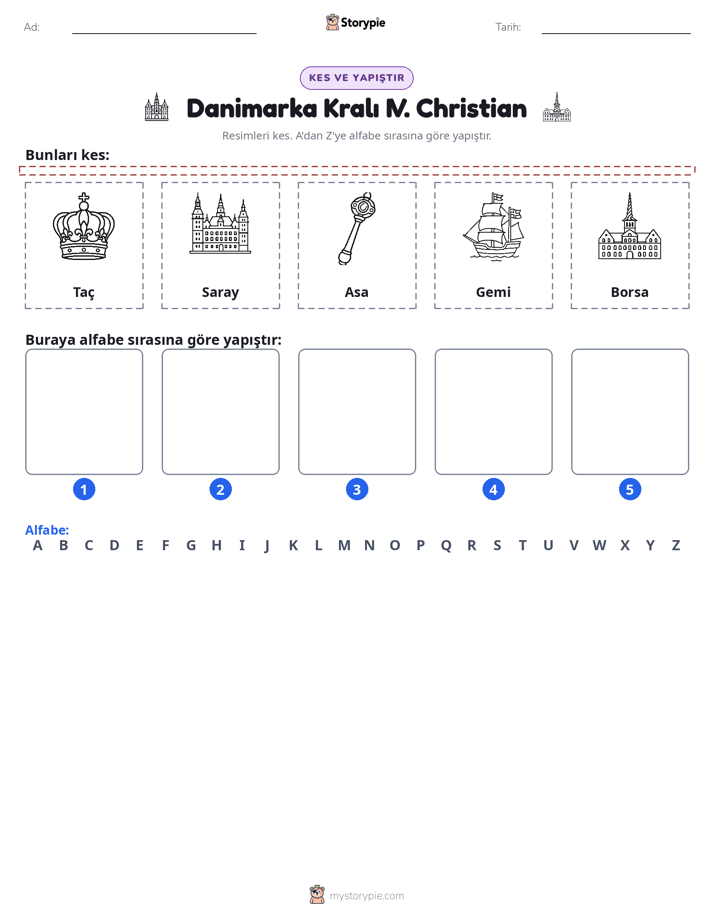 Ad: ____ Storypie Tarih: ____

KES VE YAPIŞTIR

Danimarka Kralı IV. Christian

Resimleri kes. A'dan Z'ye alfabe sırasına göre yapıştır.

Bunları kes:

Taç

Saray

Asa

Gemi

Borsa

Buraya alfabe sırasına göre yapıştır:

1

2

3

4

5

Alfabe:
A B C D E F G H I J K L M N O P Q R S T U V W X Y Z

mystorypie.com